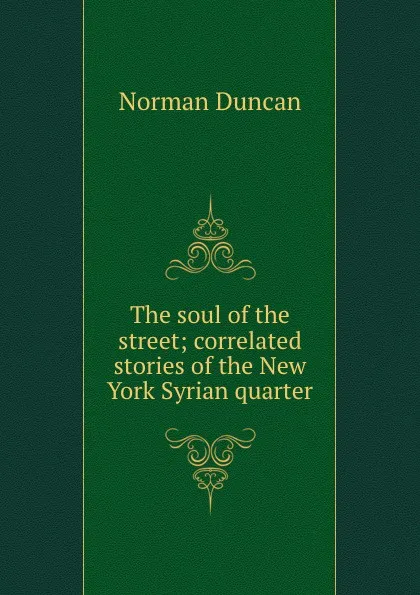 Norman Duncan

The soul of the street; correlated stories of the New York Syrian quarter